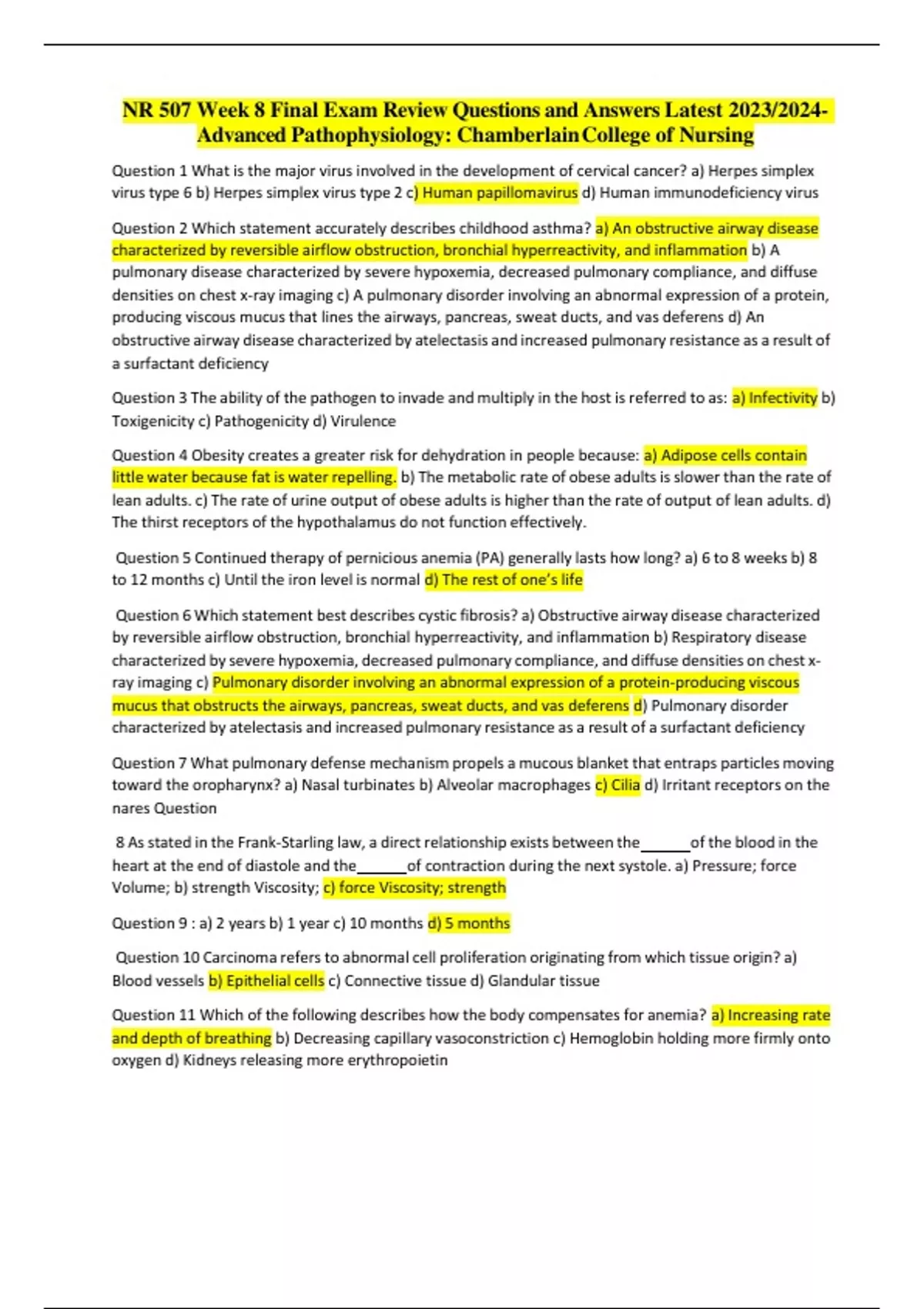 NR 507 Week 8 Final Exam Review Questions and Answers Latest 2023/2024- Advanced Pathophysiology: Chamberlain College of Nursing

Question 1 What is the major virus involved in the development of cervical cancer? a) Herpes simplex virus type 6 b) Herpes simplex virus type 2 c) Human papillomavirus d) Human immunodeficiency virus

Question 2 Which statement accurately describes childhood asthma? a) An obstructive airway disease characterized by reversible airflow obstruction, bronchial hyperreactivity, and inflammation b) A pulmonary disease characterized by severe hypoxemia, decreased pulmonary compliance, and diffuse densities on chest x-ray imaging c) A pulmonary disorder involving an abnormal expression of a protein, producing viscous mucus that lines the airways, pancreas, sweat ducts, and vas deferens d) An obstructive airway disease characterized by atelectasis and increased pulmonary resistance as a result of a surfactant deficiency

Question 3 The ability of the pathogen to invade and multiply in the host is referred to as: a) Infectivity b) Toxigenicity c) Pathogenicity d) Virulence

Question 4 Obesity creates a greater risk for dehydration in people because: a) Adipose cells contain little water because fat is water repelling. b) The metabolic rate of obese adults is slower than the rate of lean adults. c) The rate of urine output of obese adults is higher than the rate of output of lean adults. d) The thirst receptors of the hypothalamus do not function effectively.

Question 5 Continued therapy of pernicious anemia (PA) generally lasts how long? a) 6 to 8 weeks b) 8 to 12 months c) Until the iron level is normal d) The rest of one's life

Question 6 Which statement best describes cystic fibrosis? a) Obstructive airway disease characterized by reversible airflow obstruction, bronchial hyperreactivity, and inflammation b) Respiratory disease characterized by severe hypoxemia, decreased pulmonary compliance, and diffuse densities on chest x-ray imaging c) Pulmonary disorder involving an abnormal expression of a protein-producing viscous mucus that obstructs the airways, pancreas, sweat ducts, and vas deferens d) Pulmonary disorder characterized by atelectasis and increased pulmonary resistance as a result of a surfactant deficiency

Question 7 What pulmonary defense mechanism propels a mucous blanket that entraps particles moving toward the oropharynx? a) Nasal turbinates b) Alveolar macrophages c) Cilia d) Irritant receptors on the nares Question

8 As stated in the Frank-Starling law, a direct relationship exists between the______of the blood in the heart at the end of diastole and the______of contraction during the next systole. a) Pressure; force Volume; b) strength Viscosity; c) force Viscosity; strength

Question 9 : a) 2 years b) 1 year c) 10 months d) 5 months

Question 10 Carcinoma refers to abnormal cell proliferation originating from which tissue origin? a) Blood vessels b) Epithelial cells c) Connective tissue d) Glandular tissue

Question 11 Which of the following describes how the body compensates for anemia? a) Increasing rate and depth of breathing b) Decreasing capillary vasoconstriction c) Hemoglobin holding more firmly onto oxygen d) Kidneys releasing more erythropoietin